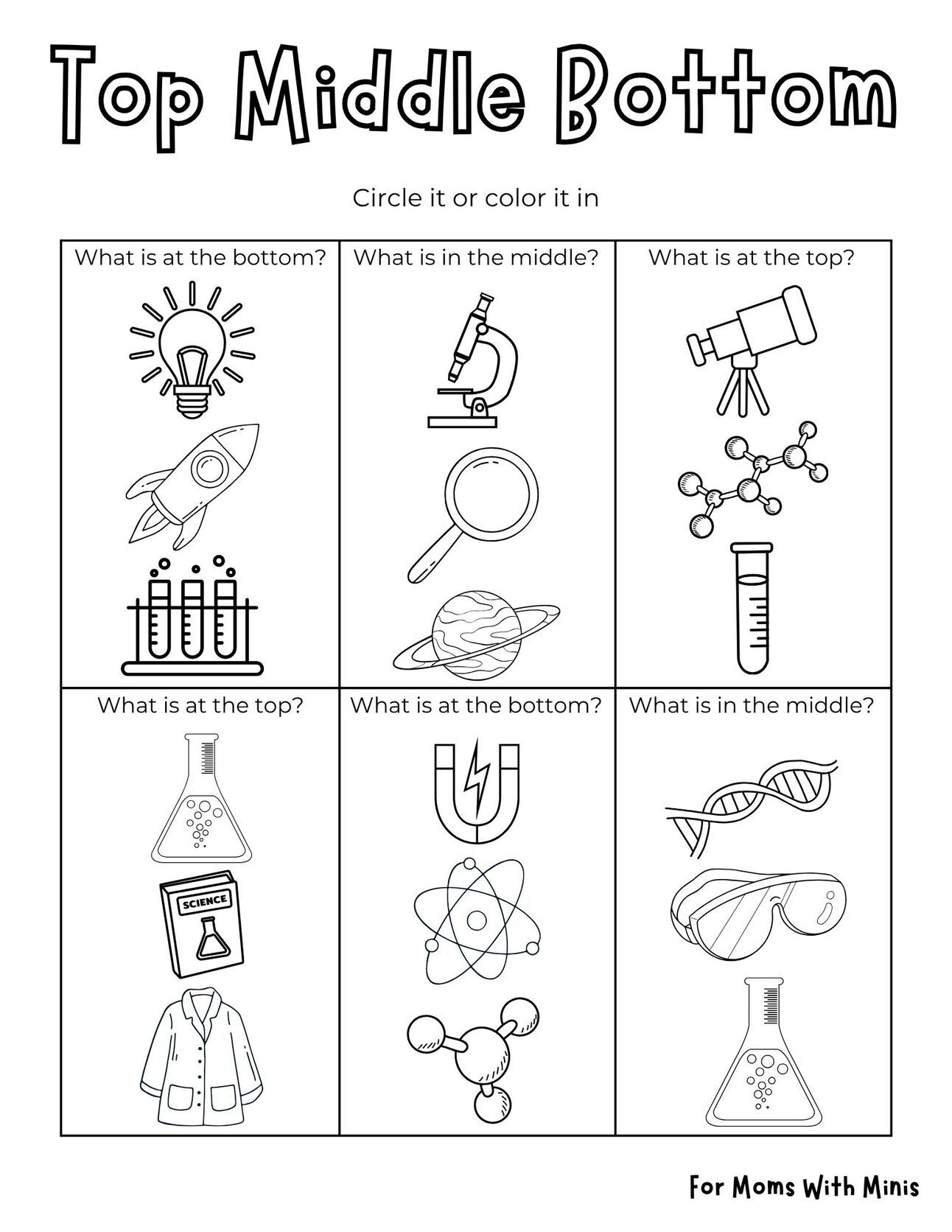 Top Middle Bottom

Circle it or color it in

| What is at the bottom? | What is in the middle? | What is at the top? |
|---|---|---|
| What is at the top? SCIENCE | What is at the bottom? | What is in the middle? |

For Moms With Minis